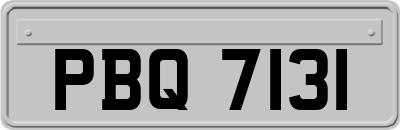 PBQ 7131